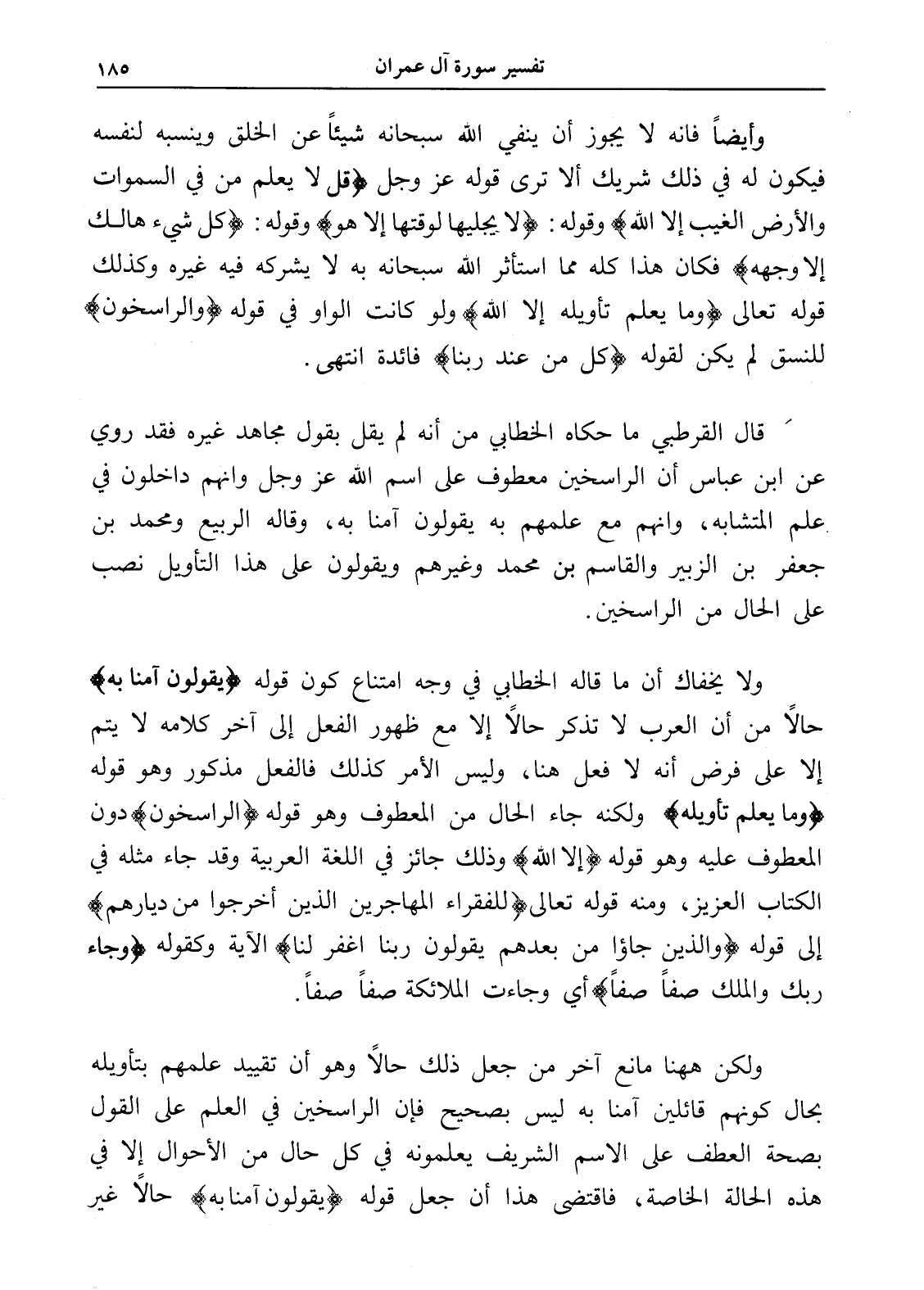 تفسير سورة آل عمران ١٨٥

وأيضاً فانه لا يجوز أن ينفي الله سبحانه شيئاً عن الخلق وينسبه لنفسه فيكون له في ذلك شريك ألا ترى قوله عز وجل ﴿قل لا يعلم من في السموات والأرض الغيب إلا الله﴾ وقوله: ﴿لا يجليها لوقتها إلا هو﴾ وقوله: ﴿كل شيء هالك إلا وجهه﴾ فكان هذا كله مما استأثر الله سبحانه به لا يشركه فيه غيره وكذلك قوله تعالى ﴿وما يعلم تأويله إلا الله﴾ ولو كانت الواو في قوله ﴿والراسخون﴾ للنسق لم يكن لقوله ﴿كل من عند ربنا﴾ فائدة انتهى.

قال القرطبي ما حكاه الخطابي من أنه لم يقل بقول مجاهد غيره فقد روي عن ابن عباس أن الراسخين معطوف على اسم الله عز وجل وانهم داخلون في علم المتشابه، وانهم مع علمهم به يقولون آمنا به، وقاله الربيع ومحمد بن جعفر بن الزبير والقاسم بن محمد وغيرهم ويقولون على هذا التأويل نصب على الحال من الراسخين.

ولا يخفاك أن ما قاله الخطابي في وجه امتناع كون قوله ﴿يقولون آمنا به﴾ حالاً من أن العرب لا تذكر حالاً إلا مع ظهور الفعل إلى آخر كلامه لا يتم إلا على فرض أنه لا فعل هنا، وليس الأمر كذلك فالفعل مذكور وهو قوله ﴿وما يعلم تأويله﴾ ولكنه جاء الحال من المعطوف وهو قوله ﴿الراسخون﴾ دون المعطوف عليه وهو قوله ﴿إلا الله﴾ وذلك جائز في اللغة العربية وقد جاء مثله في الكتاب العزيز، ومنه قوله تعالى ﴿للفقراء المهاجرين الذين أخرجوا من ديارهم﴾ إلى قوله ﴿والذين جاؤا من بعدهم يقولون ربنا اغفر لنا﴾ الآية وكقوله ﴿وجاء ربك والملك صفاً صفاً﴾ أي وجاءت الملائكة صفاً صفاً.

ولكن ههنا مانع آخر من جعل ذلك حالاً وهو أن تقييد علمهم بتأويله بحال كونهم قائلين آمنا به ليس بصحيح فإن الراسخين في العلم على القول بصحة العطف على الاسم الشريف يعلمونه في كل حال من الأحوال إلا في هذه الحالة الخاصة، فاقتضى هذا أن جعل قوله ﴿يقولون آمنا به﴾ حالاً غير